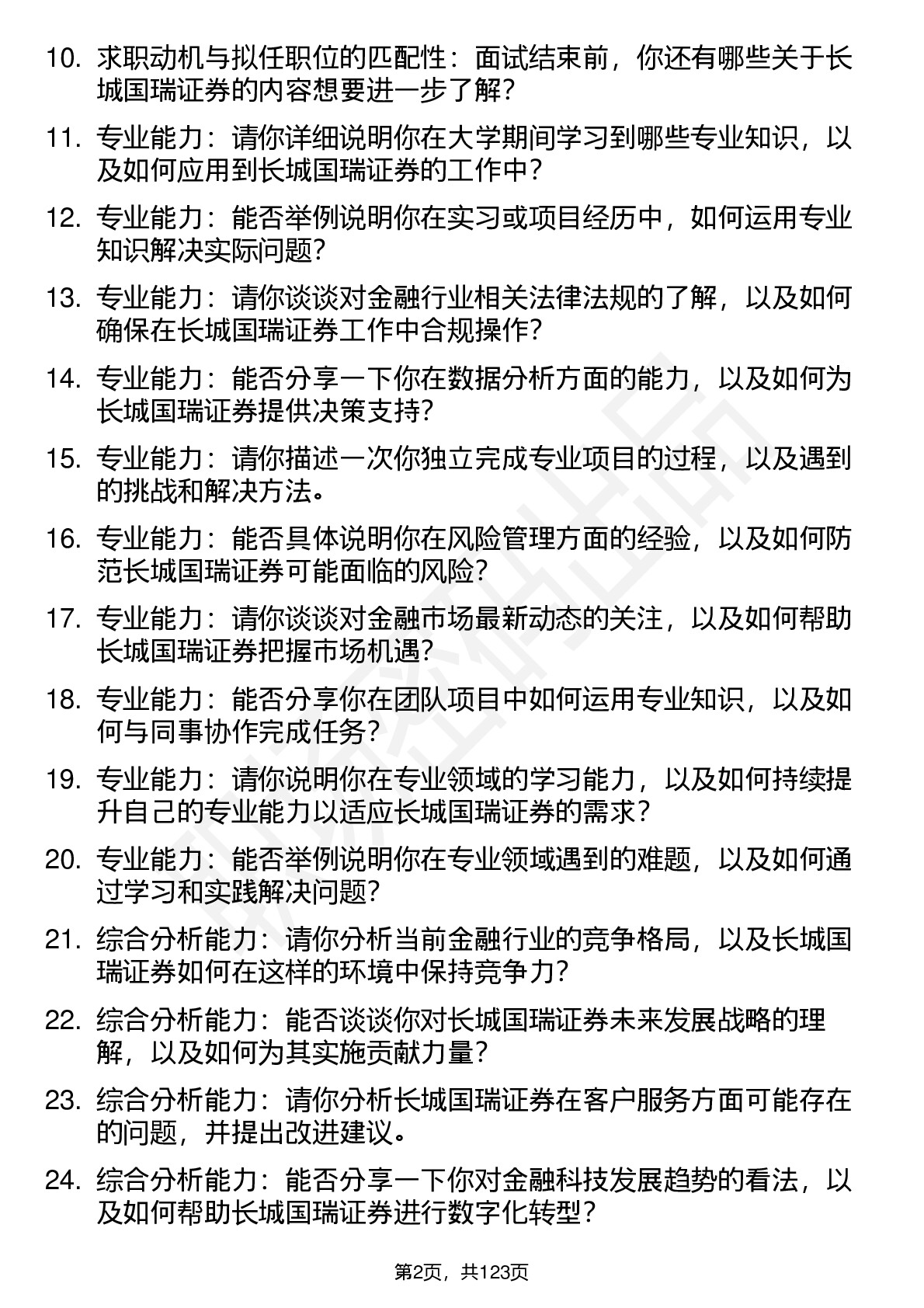 10. 求职动机与拟任职位的匹配性：面试结束前，你还有哪些关于长城国瑞证券的内容想要进一步了解？

11. 专业能力：请你详细说明你在大学期间学习到哪些专业知识，以及如何应用到长城国瑞证券的工作中？

12. 专业能力：能否举例说明你在实习或项目经历中，如何运用专业知识解决实际问题？

13. 专业能力：请你谈谈对金融行业相关法律法规的了解，以及如何确保在长城国瑞证券工作中合规操作？

14. 专业能力：能否分享一下你在数据分析方面的能力，以及如何为长城国瑞证券提供决策支持？

15. 专业能力：请你描述一次你独立完成专业项目的过程，以及遇到的挑战和解决方法。

16. 专业能力：能否具体说明你在风险管理方面的经验，以及如何防范长城国瑞证券可能面临的风险？

17. 专业能力：请你谈谈对金融市场最新动态的关注，以及如何帮助长城国瑞证券把握市场机遇？

18. 专业能力：能否分享你在团队项目中如何运用专业知识，以及如何与同事协作完成任务？

19. 专业能力：请你说明你在专业领域的学习能力，以及如何持续提升自己的专业能力以适应长城国瑞证券的需求？

20. 专业能力：能否举例说明你在专业领域遇到的难题，以及如何通过学习和实践解决问题？

21. 综合分析能力：请你分析当前金融行业的竞争格局，以及长城国瑞证券如何在这样的环境中保持竞争力？

22. 综合分析能力：能否谈谈你对长城国瑞证券未来发展战略的理解，以及如何为其实施贡献力量？

23. 综合分析能力：请你分析长城国瑞证券在客户服务方面可能存在的问题，并提出改进建议。

24. 综合分析能力：能否分享一下你对金融科技发展趋势的看法，以及如何帮助长城国瑞证券进行数字化转型？

第2页，共123页